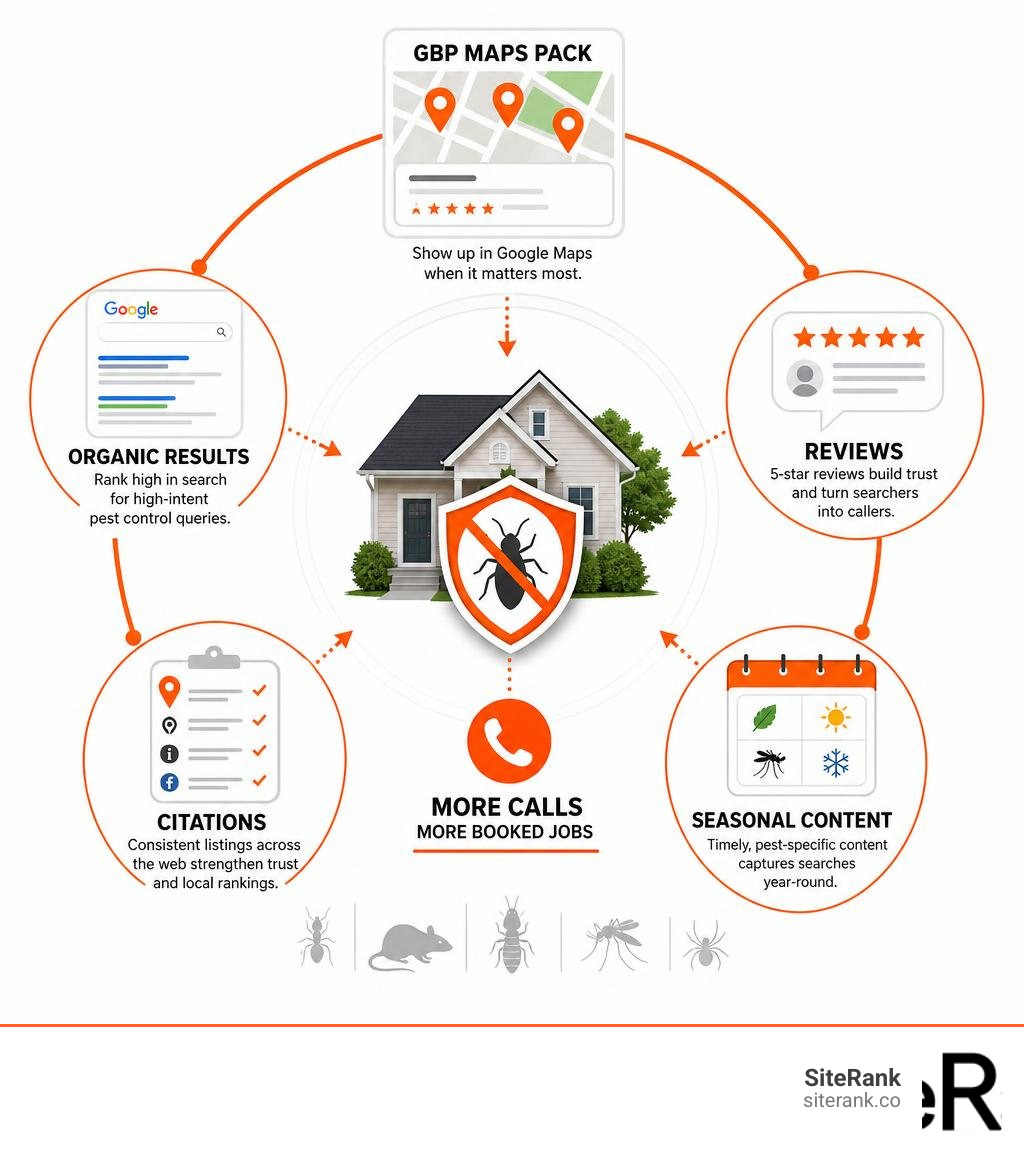 GBP MAPS PACK

Show up in Google Maps when it matters most.

Google

ORGANIC RESULTS
Rank high in search for high-intent pest control queries.

REVIEWS
5-star reviews build trust and turn searchers into callers.

CITATIONS
Consistent listings across the web strengthen trust and local rankings.

MORE CALLS
MORE BOOKED JOBS

SEASONAL CONTENT
Timely, pest-specific content captures searches year-round.

SiteRank
siterank.co